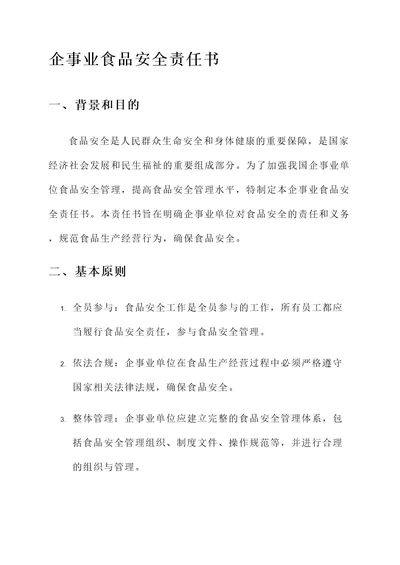 企事业食品安全责任书

一、背景和目的

食品安全是人民群众生命安全和身体健康的重要保障，是国家经济社会发展和民生福祉的重要组成部分。为了加强我国企事业单位食品安全管理，提高食品安全管理水平，特制定本企事业食品安全责任书。本责任书旨在明确企事业单位对食品安全的责任和义务，规范食品生产经营行为，确保食品安全。

二、基本原则

1. 全员参与：食品安全工作是全员参与的工作，所有员工都应当履行食品安全责任，参与食品安全管理。

2. 依法合规：企事业单位在食品生产经营过程中必须严格遵守国家相关法律法规，确保食品安全。

3. 整体管理：企事业单位应建立完整的食品安全管理体系，包括食品安全管理组织、制度文件、操作规范等，并进行合理的组织与管理。